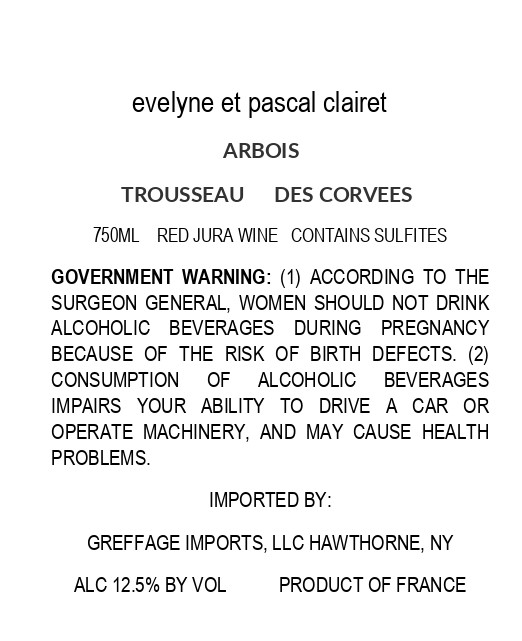 evelyne et pascal clairet

ARBOIS

TROUSSEAU DES CORVEES

750ML RED JURA WINE CONTAINS SULFITES

GOVERNMENT WARNING: (1) ACCORDING TO THE SURGEON GENERAL, WOMEN SHOULD NOT DRINK ALCOHOLIC BEVERAGES DURING PREGNANCY BECAUSE OF THE RISK OF BIRTH DEFECTS. (2) CONSUMPTION OF ALCOHOLIC BEVERAGES IMPAIRS YOUR ABILITY TO DRIVE A CAR OR OPERATE MACHINERY, AND MAY CAUSE HEALTH PROBLEMS.

IMPORTED BY:

GREFFAGE IMPORTS, LLC HAWTHORNE, NY

ALC 12.5% BY VOL PRODUCT OF FRANCE